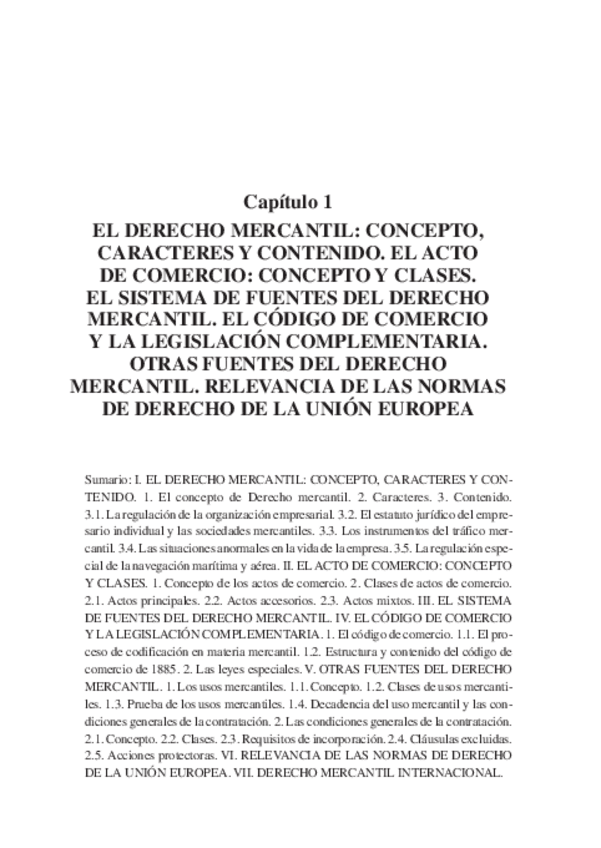 Capítulo 1

EL DERECHO MERCANTIL: CONCEPTO, CARACTERES Y CONTENIDO. EL ACTO DE COMERCIO: CONCEPTO Y CLASES. EL SISTEMA DE FUENTES DEL DERECHO MERCANTIL. EL CÓDIGO DE COMERCIO Y LA LEGISLACIÓN COMPLEMENTARIA. OTRAS FUENTES DEL DERECHO MERCANTIL. RELEVANCIA DE LAS NORMAS DE DERECHO DE LA UNIÓN EUROPEA

Sumario: I. EL DERECHO MERCANTIL: CONCEPTO, CARACTERES Y CONTENIDO. 1. El concepto de Derecho mercantil. 2. Caracteres. 3. Contenido. 3.1. La regulación de la organización empresarial. 3.2. El estatuto jurídico del empresario individual y las sociedades mercantiles. 3.3. Los instrumentos del tráfico mercantil. 3.4. Las situaciones anormales en la vida de la empresa. 3.5. La regulación especial de la navegación marítima y aérea. II. EL ACTO DE COMERCIO: CONCEPTO Y CLASES. 1. Concepto de los actos de comercio. 2. Clases de actos de comercio. 2.1. Actos principales. 2.2. Actos accesorios. 2.3. Actos mixtos. III. EL SISTEMA DE FUENTES DEL DERECHO MERCANTIL. IV. EL CÓDIGO DE COMERCIO Y LA LEGISLACIÓN COMPLEMENTARIA. 1. El código de comercio. 1.1. El proceso de codificación en materia mercantil. 1.2. Estructura y contenido del código de comercio de 1885. 2. Las leyes especiales. V. OTRAS FUENTES DEL DERECHO MERCANTIL. 1. Los usos mercantiles. 1.1. Concepto. 1.2. Clases de usos mercantiles. 1.3. Prueba de los usos mercantiles. 1.4. Decadencia del uso mercantil y las condiciones generales de la contratación. 2. Las condiciones generales de la contratación. 2.1. Concepto. 2.2. Clases. 2.3. Requisitos de incorporación. 2.4. Cláusulas excluidas. 2.5. Acciones protectoras. VI. RELEVANCIA DE LAS NORMAS DE DERECHO DE LA UNIÓN EUROPEA. VII. DERECHO MERCANTIL INTERNACIONAL.